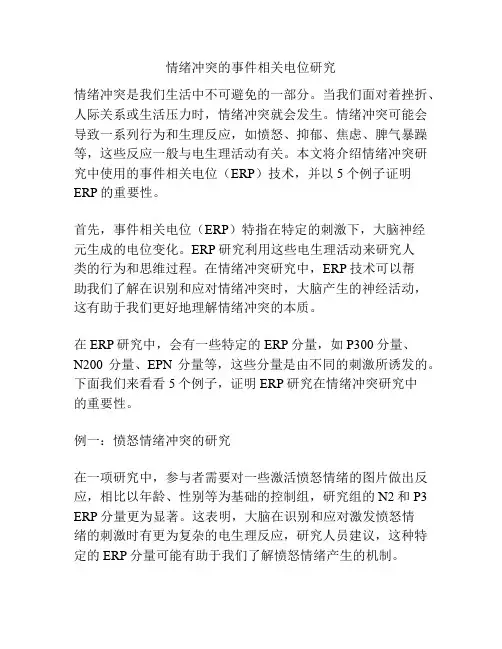 情绪冲突的事件相关电位研究

情绪冲突是我们生活中不可避免的一部分。当我们面对着挫折、人际关系或生活压力时，情绪冲突就会发生。情绪冲突可能会导致一系列行为和生理反应，如愤怒、抑郁、焦虑、脾气暴躁等，这些反应一般与电生理活动有关。本文将介绍情绪冲突研究中使用的事件相关电位（ERP）技术，并以 5 个例子证明 ERP 的重要性。

首先，事件相关电位（ERP）特指在特定的刺激下，大脑神经元生成的电位变化。ERP 研究利用这些电生理活动来研究人类的行为和思维过程。在情绪冲突研究中，ERP 技术可以帮助我们了解在识别和应对情绪冲突时，大脑产生的神经活动，这有助于我们更好地理解情绪冲突的本质。

在 ERP 研究中，会有一些特定的 ERP 分量，如 P300 分量、N200 分量、EPN 分量等，这些分量是由不同的刺激所诱发的。下面我们来看看 5 个例子，证明 ERP 研究在情绪冲突研究中的重要性。

例一：愤怒情绪冲突的研究

在一项研究中，参与者需要对一些激活愤怒情绪的图片做出反应，相比以年龄、性别等为基础的控制组，研究组的 N2 和 P3 ERP 分量更为显著。这表明，大脑在识别和应对激发愤怒情绪的刺激时有更为复杂的电生理反应，研究人员建议，这种特定的 ERP 分量可能有助于我们了解愤怒情绪产生的机制。